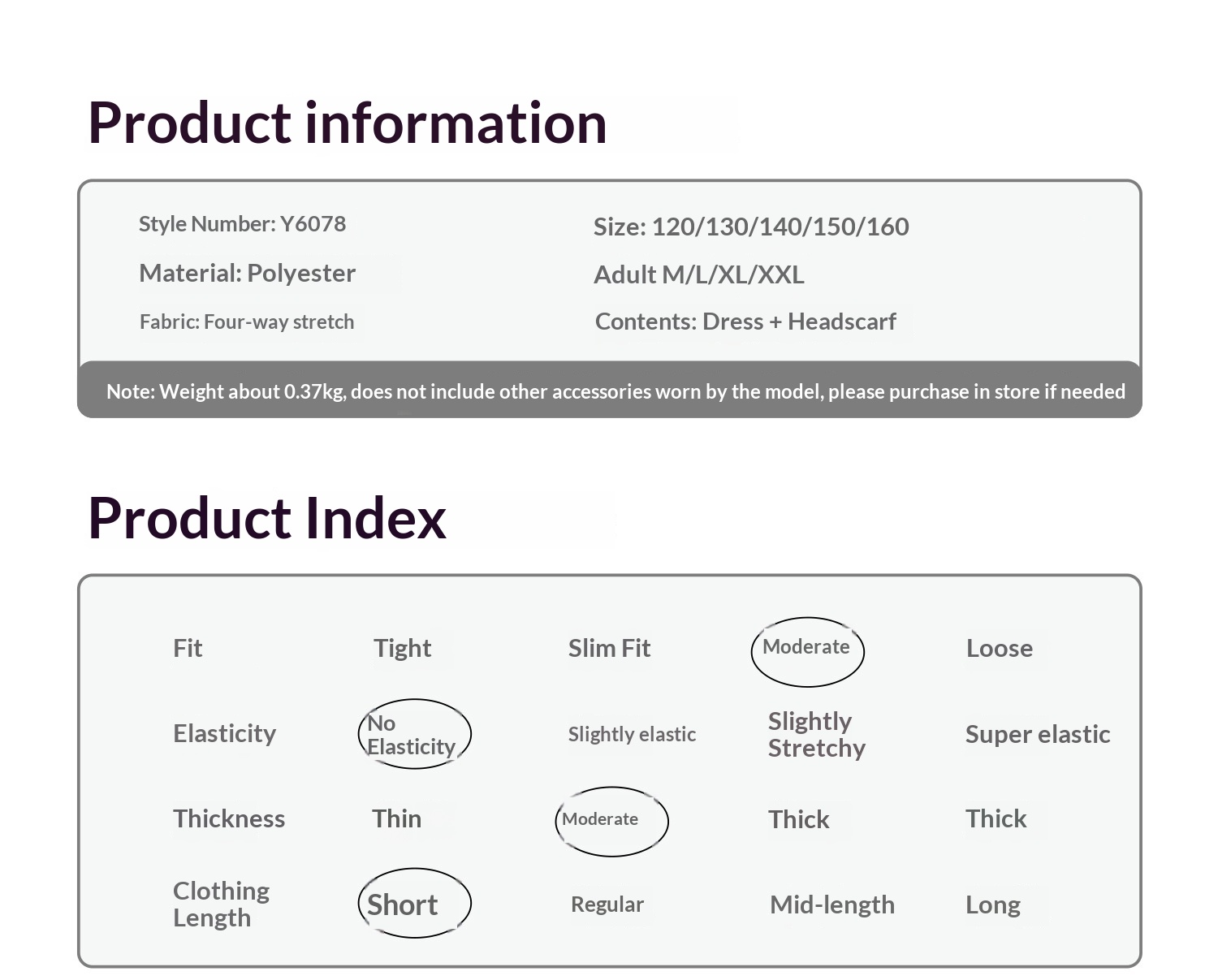 Product information

Style Number: Y6078

Material: Polyester

Fabric: Four-way stretch

Size: 120/130/140/150/160

Adult M/L/XL/XXL

Contents: Dress + Headscarf

Note: Weight about 0.37kg, does not include other accessories worn by the model, please purchase in store if needed

Product Index

| Fit | Tight | Slim Fit | Moderate | Loose |
|---|---|---|---|---|
| Elasticity | No Elasticity | Slightly elastic | Slightly Stretchy | Super elastic |
| Thickness | Thin | Moderate | Thick | Thick |
| Clothing Length | Short | Regular | Mid-length | Long |